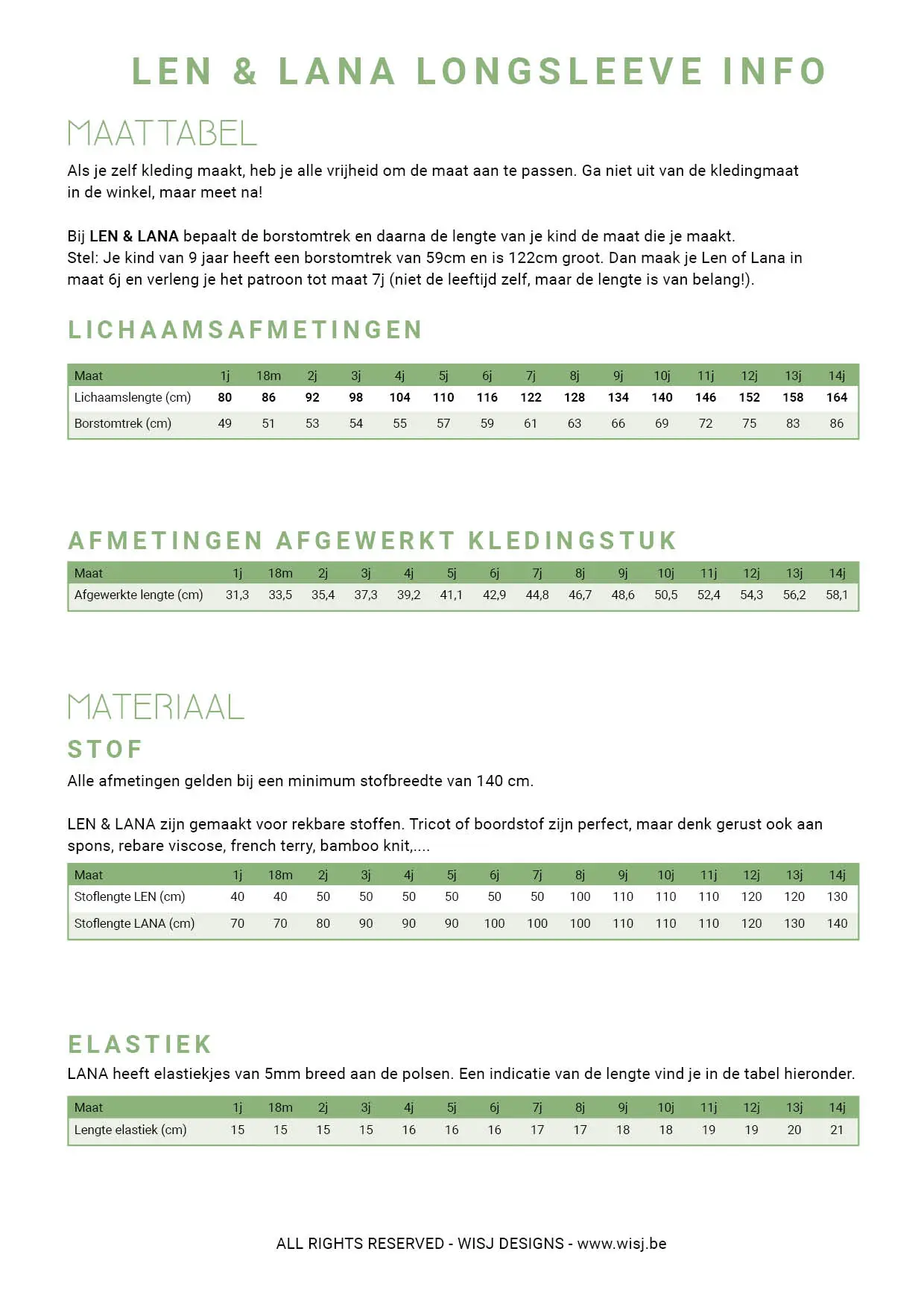 LEN & LANA LONGSLEEVE INFO

MAATTABEL

Als je zelf kleding maakt, heb je alle vrijheid om de maat aan te passen. Ga niet uit van de kledingmaat in de winkel, maar meet na!

Bij LEN & LANA bepaalt de borstomtrek en daarna de lengte van je kind de maat die je maakt.
Stel: Je kind van 9 jaar heeft een borstomtrek van 59cm en is 122cm groot. Dan maak je Len of Lana in maat 6j en verleng je het patroon tot maat 7j (niet de leeftijd zelf, maar de lengte is van belang!).

LICHAAMSAFMETINGEN

| Maat | 1j | 18m | 2j | 3j | 4j | 5j | 6j | 7j | 8j | 9j | 10j | 11j | 12j | 13j | 14j |
|---|---|---|---|---|---|---|---|---|---|---|---|---|---|---|---|
| Lichaamslengte (cm) | 80 | 86 | 92 | 98 | 104 | 110 | 116 | 122 | 128 | 134 | 140 | 146 | 152 | 158 | 164 |
| Borstomtrek (cm) | 49 | 51 | 53 | 54 | 55 | 57 | 59 | 61 | 63 | 66 | 69 | 72 | 75 | 83 | 86 |

AFMETINGEN AFGEWERKT KLEDINGSTUK

| Maat | 1j | 18m | 2j | 3j | 4j | 5j | 6j | 7j | 8j | 9j | 10j | 11j | 12j | 13j | 14j |
|---|---|---|---|---|---|---|---|---|---|---|---|---|---|---|---|
| Afgewerkte lengte (cm) | 31,3 | 33,5 | 35,4 | 37,3 | 39,2 | 41,1 | 42,9 | 44,8 | 46,7 | 48,6 | 50,5 | 52,4 | 54,3 | 56,2 | 58,1 |

MATERIAAL

STOF

Alle afmetingen gelden bij een minimum stofbreedte van 140 cm.

LEN & LANA zijn gemaakt voor rekbare stoffen. Tricot of boordstof zijn perfect, maar denk gerust ook aan spons, rebare viscose, french terry, bamboo knit,....

| Maat | 1j | 18m | 2j | 3j | 4j | 5j | 6j | 7j | 8j | 9j | 10j | 11j | 12j | 13j | 14j |
|---|---|---|---|---|---|---|---|---|---|---|---|---|---|---|---|
| Stoflengte LEN (cm) | 40 | 40 | 50 | 50 | 50 | 50 | 50 | 50 | 100 | 110 | 110 | 110 | 120 | 120 | 130 |
| Stoflengte LANA (cm) | 70 | 70 | 80 | 90 | 90 | 90 | 100 | 100 | 100 | 110 | 110 | 110 | 120 | 130 | 140 |

ELASTIEK

LANA heeft elastiekjes van 5mm breed aan de polsen. Een indicatie van de lengte vind je in de tabel hieronder.

| Maat | 1j | 18m | 2j | 3j | 4j | 5j | 6j | 7j | 8j | 9j | 10j | 11j | 12j | 13j | 14j |
|---|---|---|---|---|---|---|---|---|---|---|---|---|---|---|---|
| Lengte elastiek (cm) | 15 | 15 | 15 | 15 | 16 | 16 | 16 | 17 | 17 | 18 | 18 | 19 | 19 | 20 | 21 |

ALL RIGHTS RESERVED - WISJ DESIGNS - www.wisj.be